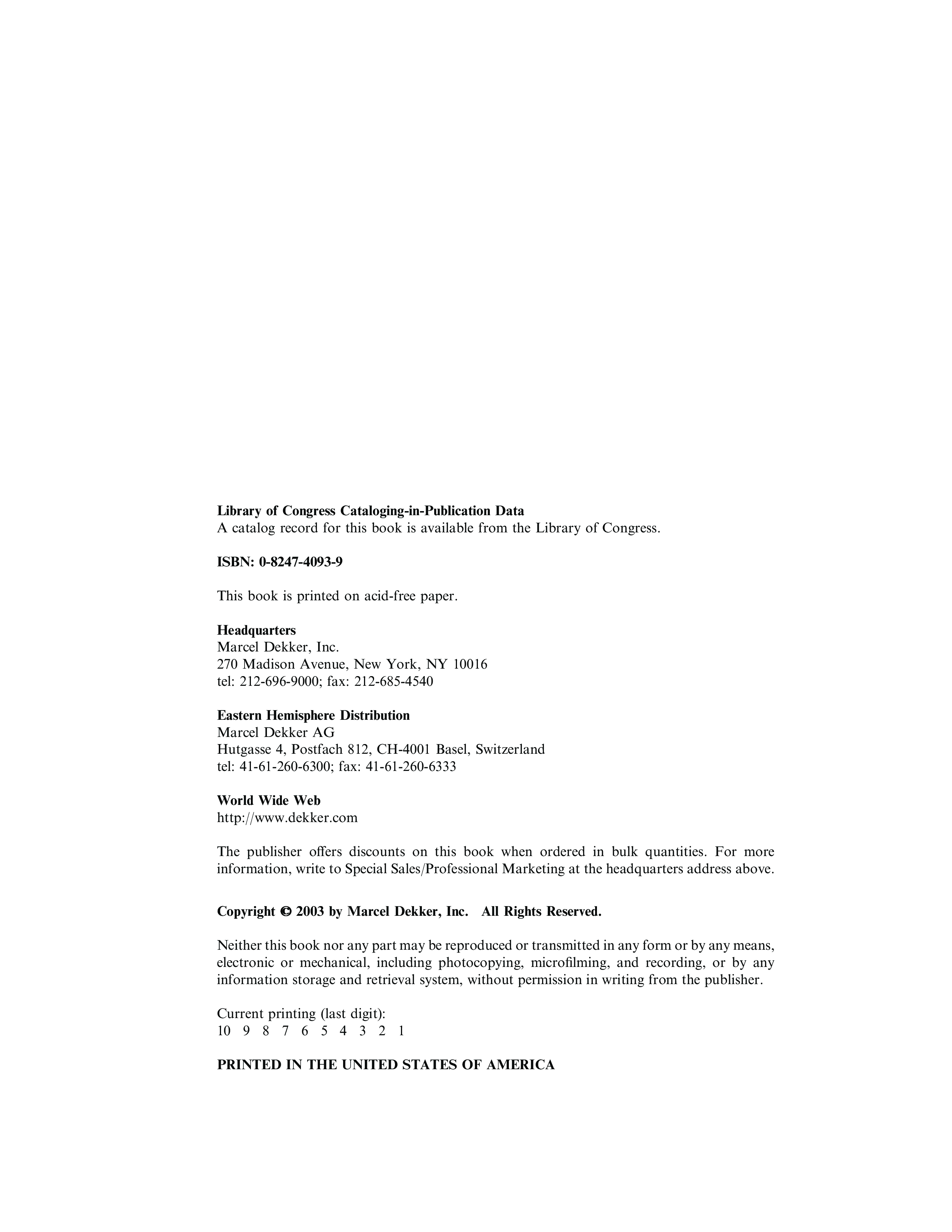 Library of Congress Cataloging-in-Publication Data
A catalog record for this book is available from the Library of Congress.

ISBN: 0-8247-4093-9

This book is printed on acid-free paper.

Headquarters
Marcel Dekker, Inc.
270 Madison Avenue, New York, NY 10016
tel: 212-696-9000; fax: 212-685-4540

Eastern Hemisphere Distribution
Marcel Dekker AG
Hutgasse 4, Postfach 812, CH-4001 Basel, Switzerland
tel: 41-61-260-6300; fax: 41-61-260-6333

World Wide Web
http://www.dekker.com

The publisher offers discounts on this book when ordered in bulk quantities. For more information, write to Special Sales/Professional Marketing at the headquarters address above.

Copyright © 2003 by Marcel Dekker, Inc. All Rights Reserved.

Neither this book nor any part may be reproduced or transmitted in any form or by any means, electronic or mechanical, including photocopying, microfilming, and recording, or by any information storage and retrieval system, without permission in writing from the publisher.

Current printing (last digit):
10 9 8 7 6 5 4 3 2 1

PRINTED IN THE UNITED STATES OF AMERICA